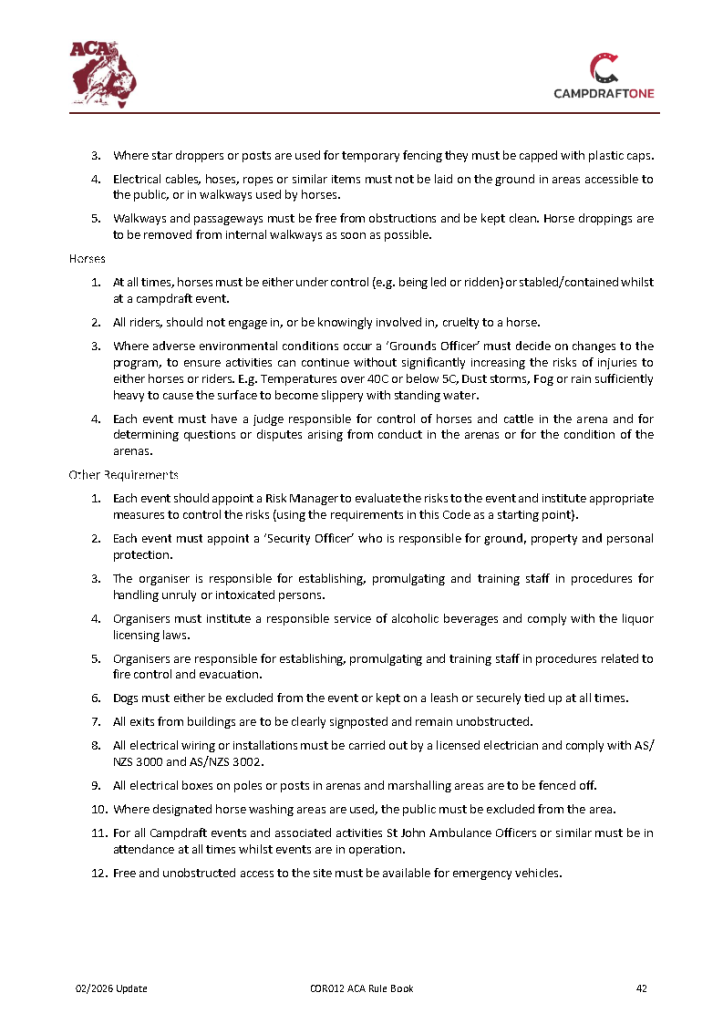 ACA

CAMPDRAFTONE

3. Where star droppers or posts are used for temporary fencing they must be capped with plastic caps.

4. Electrical cables, hoses, ropes or similar items must not be laid on the ground in areas accessible to the public, or in walkways used by horses.

5. Walkways and passageways must be free from obstructions and be kept clean. Horse droppings are to be removed from internal walkways as soon as possible.

Horses

1. At all times, horses must be either under control (e.g. being led or ridden) or stabled/contained whilst at a campdraft event.

2. All riders, should not engage in, or be knowingly involved in, cruelty to a horse.

3. Where adverse environmental conditions occur a 'Grounds Officer' must decide on changes to the program, to ensure activities can continue without significantly increasing the risks of injuries to either horses or riders. E.g. Temperatures over 40C or below 5C, Dust storms, Fog or rain sufficiently heavy to cause the surface to become slippery with standing water.

4. Each event must have a judge responsible for control of horses and cattle in the arena and for determining questions or disputes arising from conduct in the arenas or for the condition of the arenas.

Other Requirements

1. Each event should appoint a Risk Manager to evaluate the risks to the event and institute appropriate measures to control the risks (using the requirements in this Code as a starting point).

2. Each event must appoint a 'Security Officer' who is responsible for ground, property and personal protection.

3. The organiser is responsible for establishing, promulgating and training staff in procedures for handling unruly or intoxicated persons.

4. Organisers must institute a responsible service of alcoholic beverages and comply with the liquor licensing laws.

5. Organisers are responsible for establishing, promulgating and training staff in procedures related to fire control and evacuation.

6. Dogs must either be excluded from the event or kept on a leash or securely tied up at all times.

7. All exits from buildings are to be clearly signposted and remain unobstructed.

8. All electrical wiring or installations must be carried out by a licensed electrician and comply with AS/NZS 3000 and AS/NZS 3002.

9. All electrical boxes on poles or posts in arenas and marshalling areas are to be fenced off.

10. Where designated horse washing areas are used, the public must be excluded from the area.

11. For all Campdraft events and associated activities St John Ambulance Officers or similar must be in attendance at all times whilst events are in operation.

12. Free and unobstructed access to the site must be available for emergency vehicles.

02/2026 Update COR012 ACA Rule Book 42